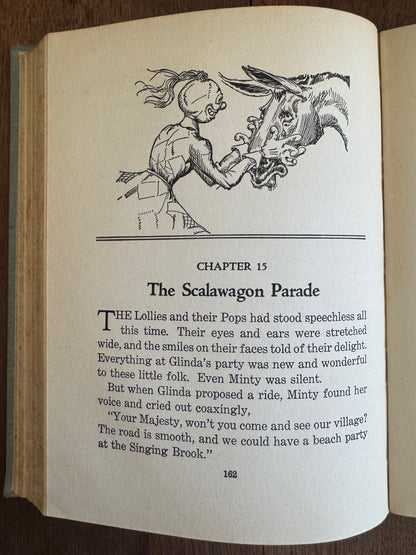 CHAPTER 15

The Scalawagon Parade

THE Lollies and their Pops had stood speechless all this time. Their eyes and ears were stretched wide, and the smiles on their faces told of their delight. Everything at Glinda's party was new and wonderful to these little folk. Even Minty was silent.

But when Glinda proposed a ride, Minty found her voice and cried out coaxingly,

"Your Majesty, won't you come and see our village? The road is smooth, and we could have a beach party at the Singing Brook."

162